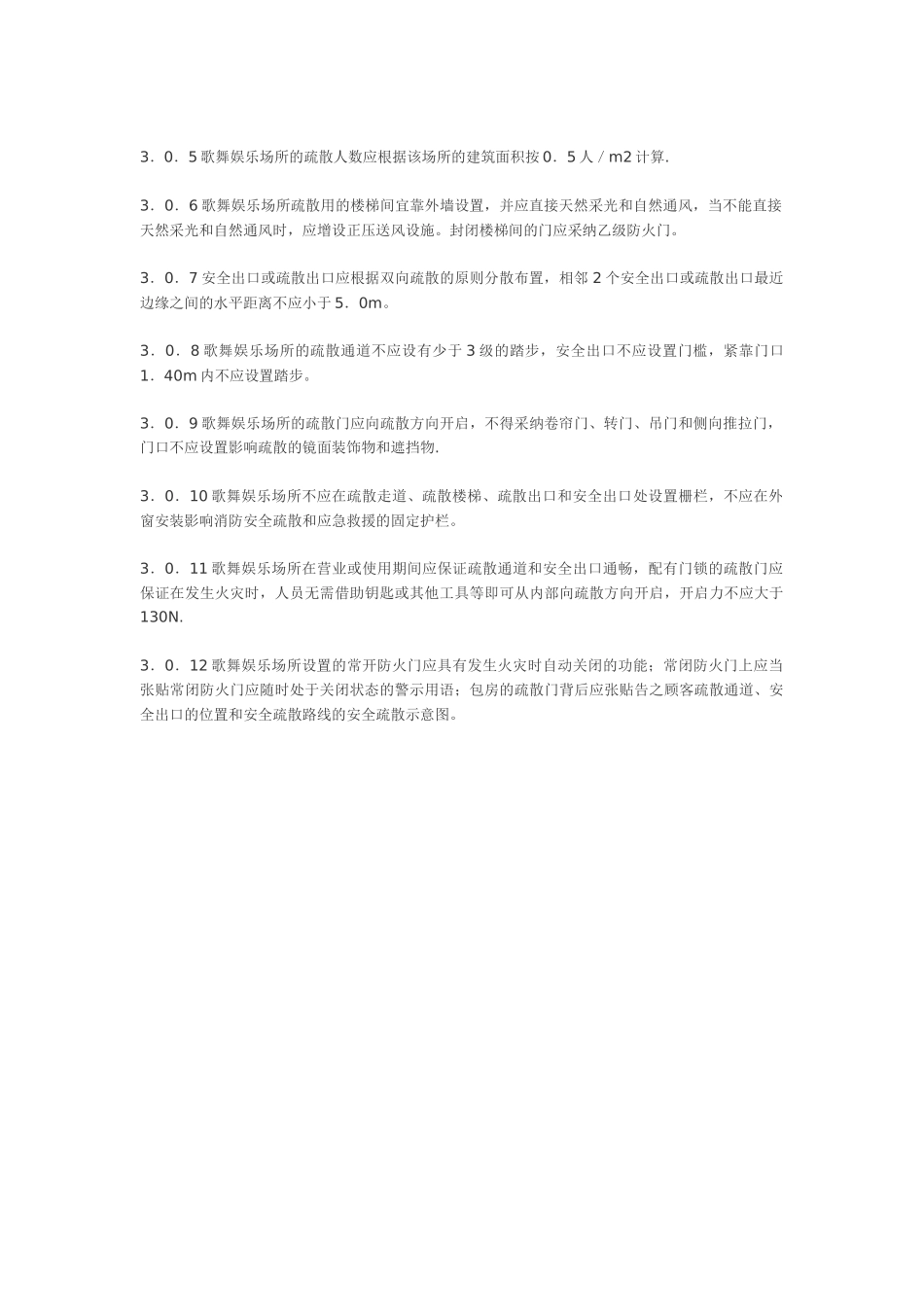 3．0．5 歌舞娱乐场所的疏散人数应根据该场所的建筑面积按 0．5 人／m2 计算.

3．0．6 歌舞娱乐场所疏散用的楼梯间宜靠外墙设置，并应直接天然采光和自然通风，当不能直接天然采光和自然通风时，应增设正压送风设施。封闭楼梯间的门应采纳乙级防火门。

3．0．7 安全出口或疏散出口应根据双向疏散的原则分散布置，相邻 2 个安全出口或疏散出口最近边缘之间的水平距离不应小于 5．0m。

3．0．8 歌舞娱乐场所的疏散通道不应设有少于 3 级的踏步，安全出口不应设置门槛，紧靠门口 1．40m 内不应设置踏步。

3．0．9 歌舞娱乐场所的疏散门应向疏散方向开启，不得采纳卷帘门、转门、吊门和侧向推拉门，门口不应设置影响疏散的镜面装饰物和遮挡物.

3．0．10 歌舞娱乐场所不应在疏散走道、疏散楼梯、疏散出口和安全出口处设置栅栏，不应在外窗安装影响消防安全疏散和应急救援的固定护栏。

3．0．11 歌舞娱乐场所在营业或使用期间应保证疏散通道和安全出口通畅，配有门锁的疏散门应保证在发生火灾时，人员无需借助钥匙或其他工具等即可从内部向疏散方向开启，开启力不应大于 130N.

3．0．12 歌舞娱乐场所设置的常开防火门应具有发生火灾时自动关闭的功能；常闭防火门上应当张贴常闭防火门应随时处于关闭状态的警示用语；包房的疏散门背后应张贴告之顾客疏散通道、安全出口的位置和安全疏散路线的安全疏散示意图。